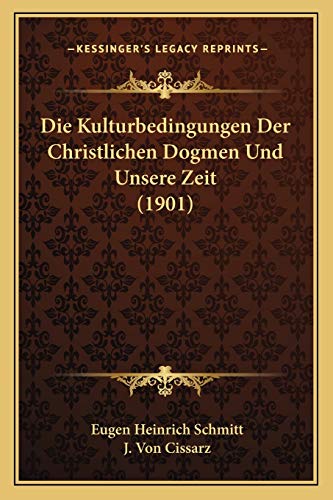 —KESSINGER'S LEGACY REPRINTS—

Die Kulturbedingungen Der Christlichen Dogmen Und Unsere Zeit (1901)

Eugen Heinrich Schmitt
J. Von Cissarz